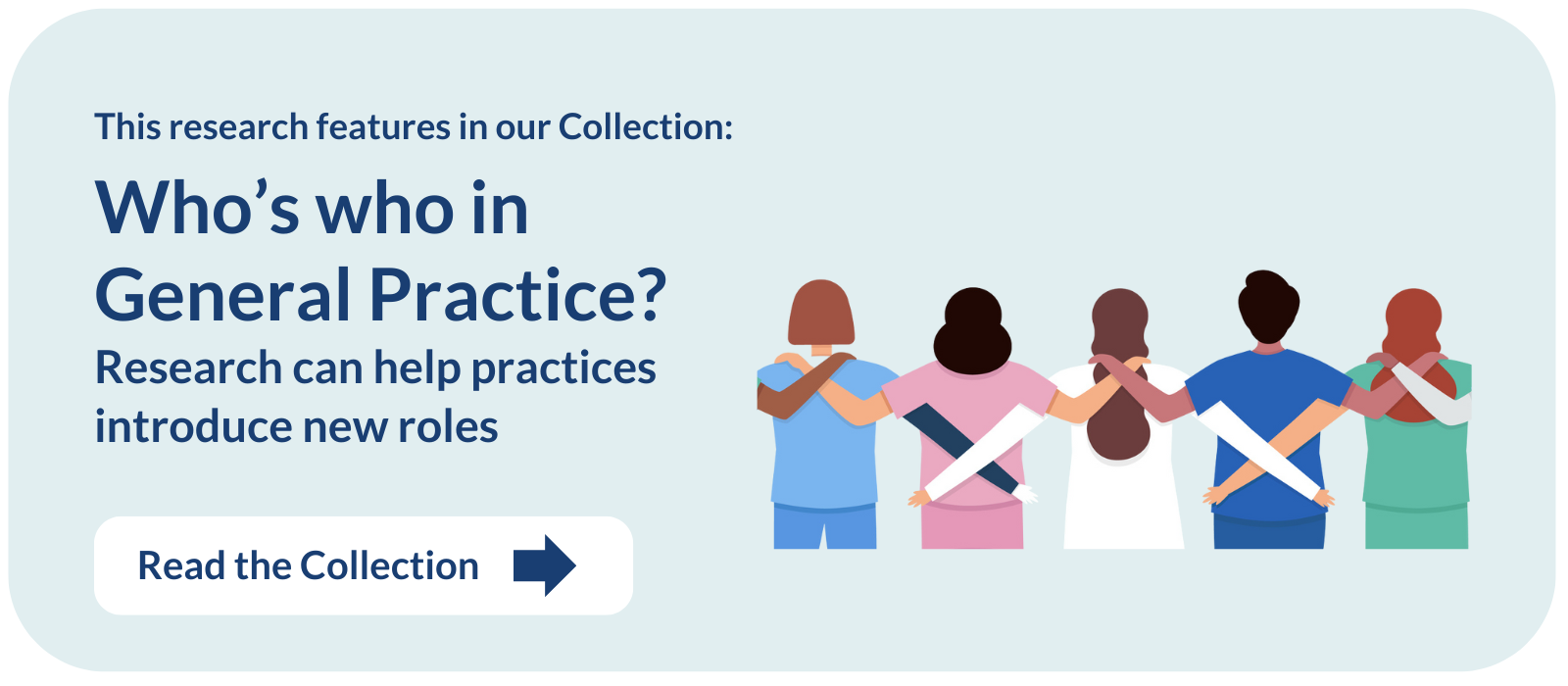 This research features in our Collection:

Who’s who in General Practice?

Research can help practices introduce new roles

Read the Collection